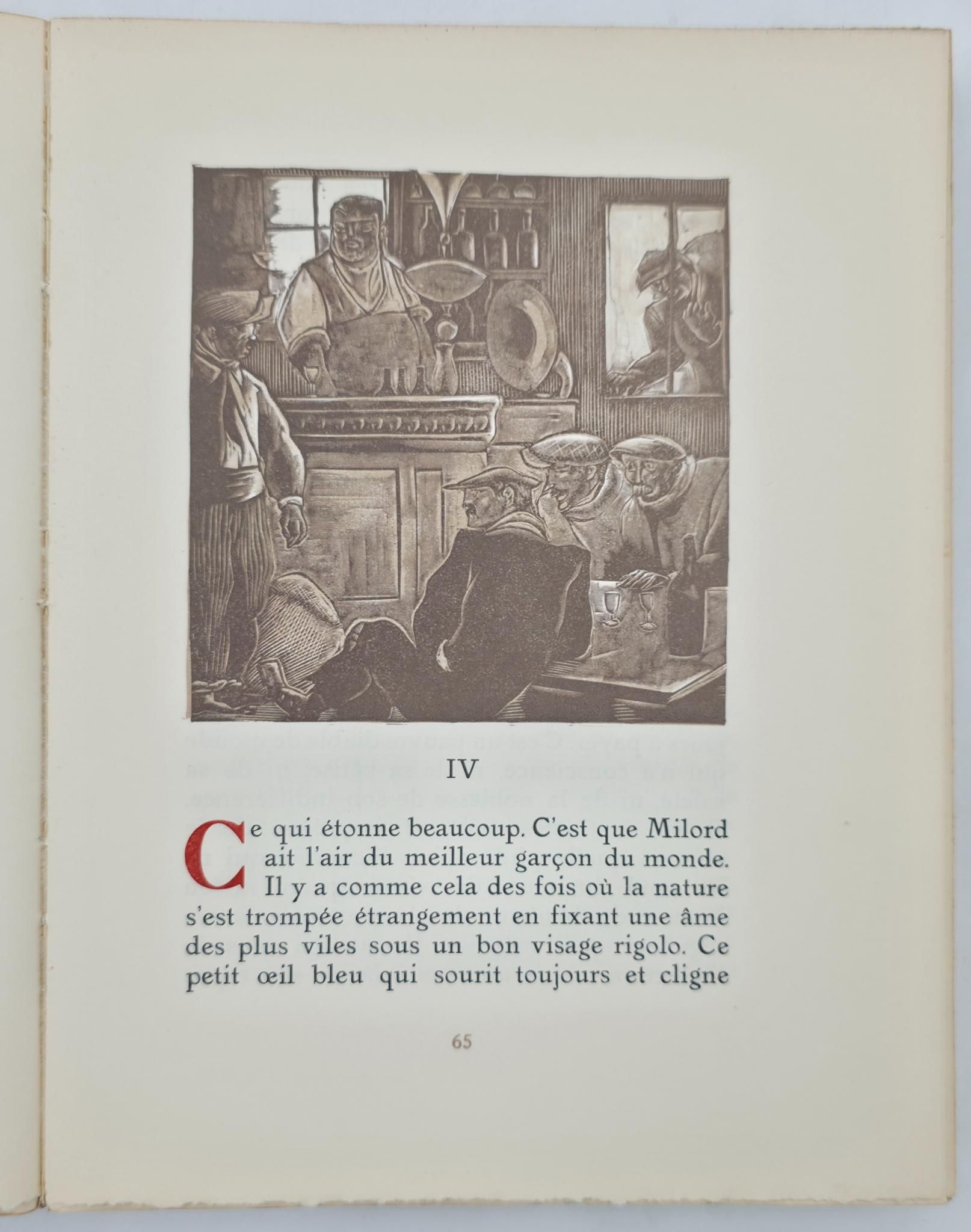 IV

Ce qui étonne beaucoup. C'est que Milord ait l'air du meilleur garçon du monde. Il y a comme cela des fois où la nature s'est trompée étrangement en fixant une âme des plus viles sous un bon visage rigolo. Ce petit œil bleu qui sourit toujours et cligne

65